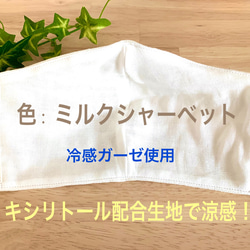 色：ミルクシャーベット

冷感ガーゼ使用

キシリトール配合生地で涼感！